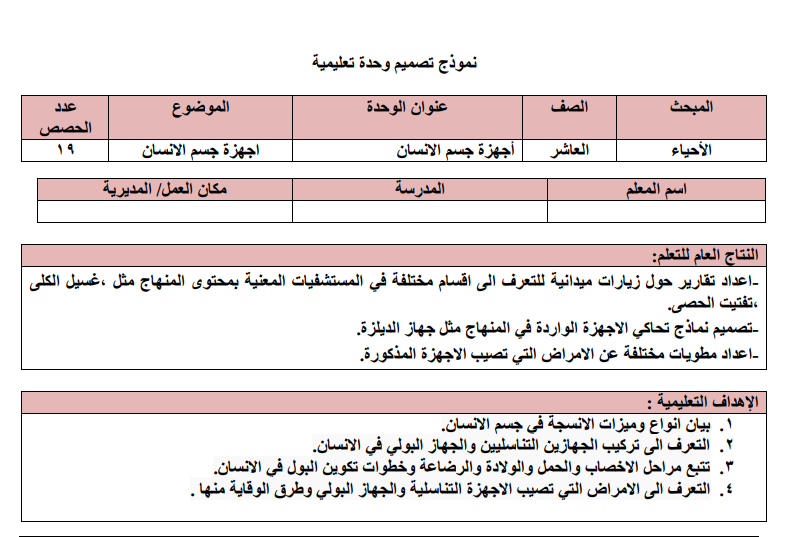 نموذج تصميم وحدة تعليمية

| المبحث | الصف | عنوان الوحدة | الموضوع | عدد الحصص |
|---|---|---|---|---|
| الأحياء | العاشر | أجهزة جسم الانسان | اجهزة جسم الانسان | ١٩ |

| اسم المعلم | المدرسة | مكان العمل/ المديرية |
|---|---|---|
| | | |

النتاج العام للتعلم:
-اعداد تقارير حول زيارات ميدانية للتعرف الى اقسام مختلفة في المستشفيات المعنية بمحتوى المنهاج مثل ،غسيل الكلى ،تفتيت الحصى.
-تصميم نماذج تحاكي الاجهزة الواردة في المنهاج مثل جهاز الديلزة.
-اعداد مطويات مختلفة عن الامراض التي تصيب الاجهزة المذكورة.

الإهداف التعليمية :
١. بيان انواع وميزات الانسجة في جسم الانسان.
٢. التعرف الى تركيب الجهازين التناسليين والجهاز البولي في الانسان.
٣. تتبع مراحل الاخصاب والحمل والولادة والرضاعة وخطوات تكوين البول في الانسان.
٤. التعرف الى الامراض التي تصيب الاجهزة التناسلية والجهاز البولي وطرق الوقاية منها .